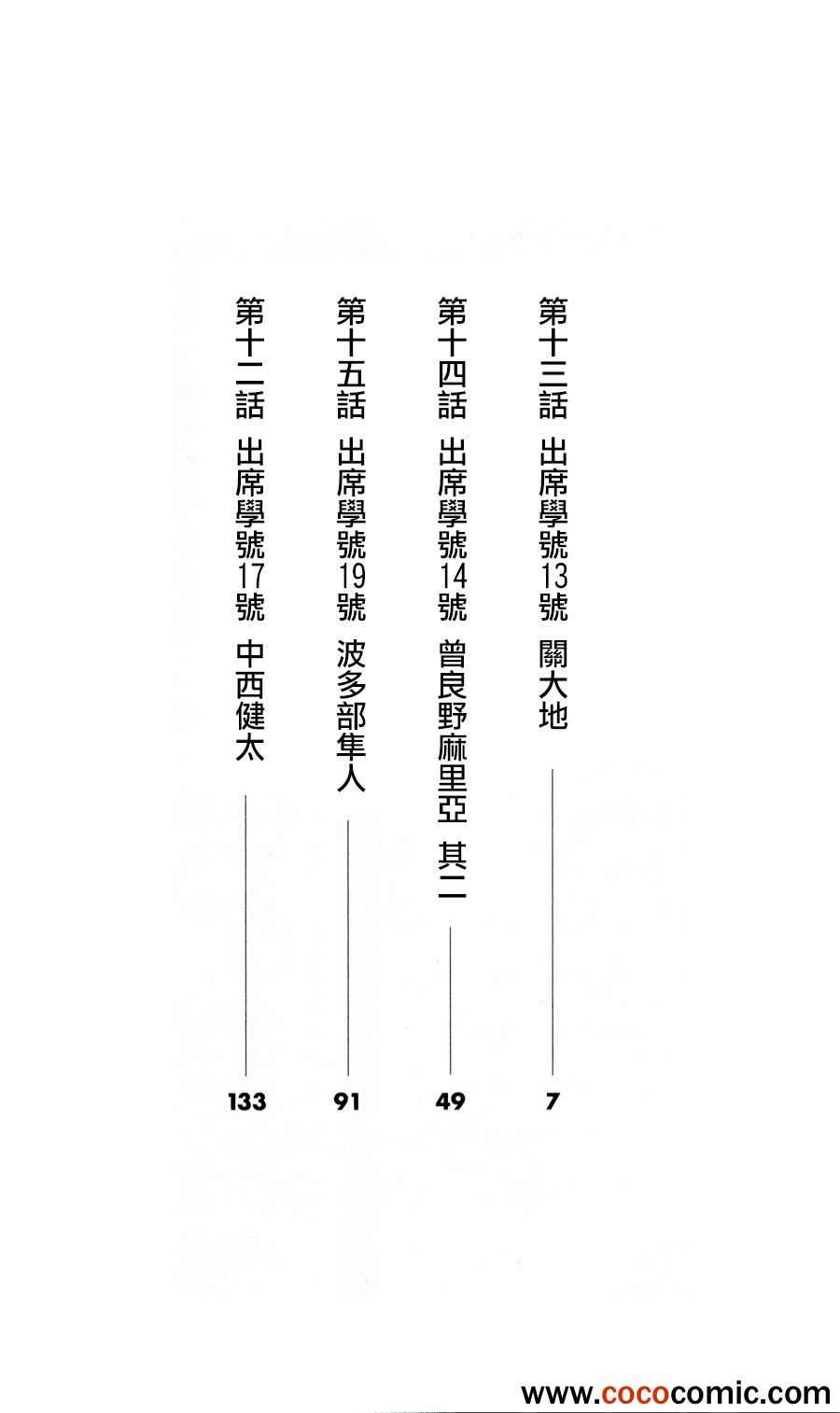 第十三話 出席學號13號 關大地 7

第十四話 出席學號14號 曾良野麻里亞 其二 49

第十五話 出席學號19號 波多部隼人 91

第十二話 出席學號17號 中西健太 133

www.cococomic.com